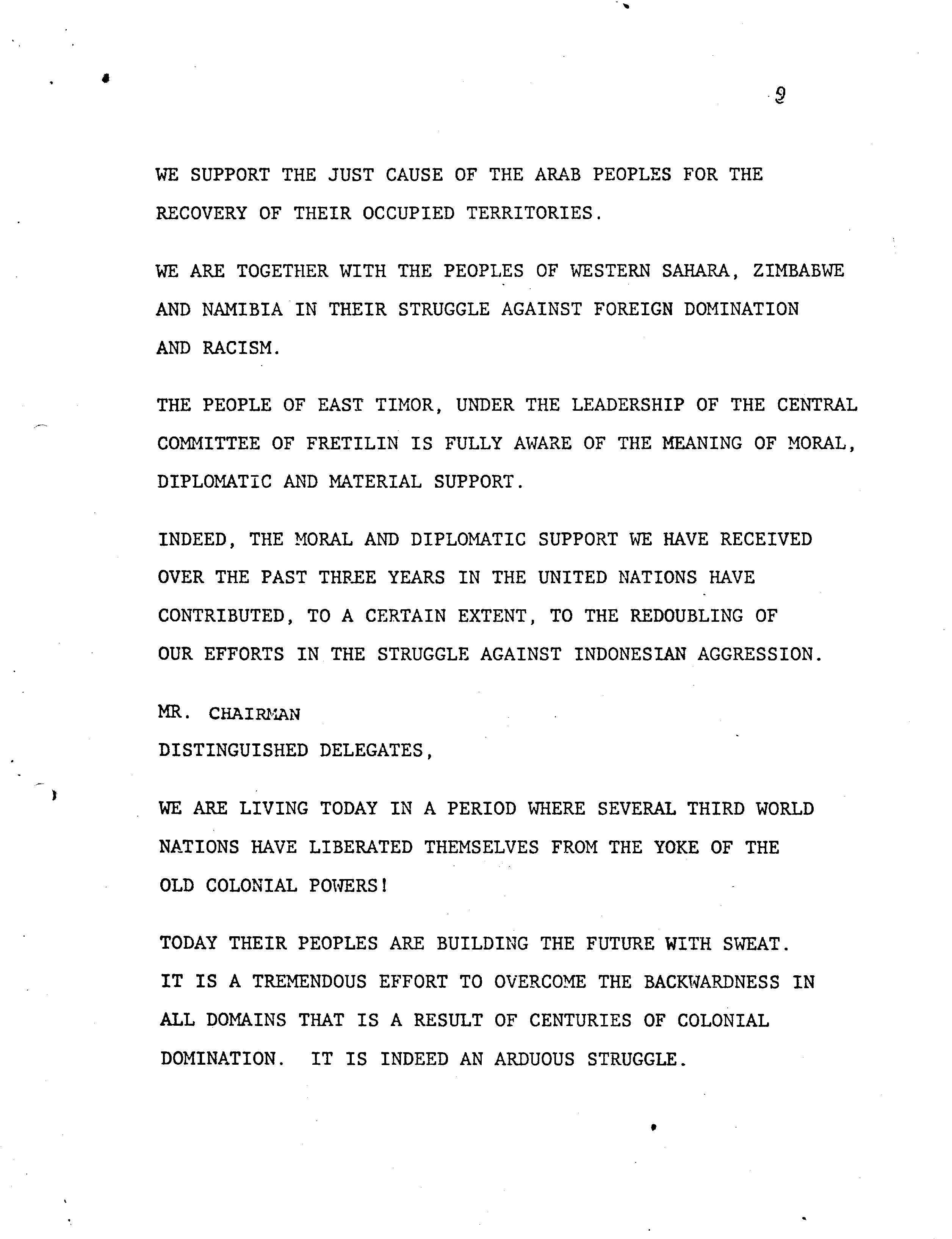 9

WE SUPPORT THE JUST CAUSE OF THE ARAB PEOPLES FOR THE RECOVERY OF THEIR OCCUPIED TERRITORIES.

WE ARE TOGETHER WITH THE PEOPLES OF WESTERN SAHARA, ZIMBABWE AND NAMIBIA IN THEIR STRUGGLE AGAINST FOREIGN DOMINATION AND RACISM.

THE PEOPLE OF EAST TIMOR, UNDER THE LEADERSHIP OF THE CENTRAL COMMITTEE OF FRETILIN IS FULLY AWARE OF THE MEANING OF MORAL, DIPLOMATIC AND MATERIAL SUPPORT.

INDEED, THE MORAL AND DIPLOMATIC SUPPORT WE HAVE RECEIVED OVER THE PAST THREE YEARS IN THE UNITED NATIONS HAVE CONTRIBUTED, TO A CERTAIN EXTENT, TO THE REDOUBLING OF OUR EFFORTS IN THE STRUGGLE AGAINST INDONESIAN AGGRESSION.

MR. CHAIRMAN
DISTINGUISHED DELEGATES,

WE ARE LIVING TODAY IN A PERIOD WHERE SEVERAL THIRD WORLD NATIONS HAVE LIBERATED THEMSELVES FROM THE YOKE OF THE OLD COLONIAL POWERS!

TODAY THEIR PEOPLES ARE BUILDING THE FUTURE WITH SWEAT. IT IS A TREMENDOUS EFFORT TO OVERCOME THE BACKWARDNESS IN ALL DOMAINS THAT IS A RESULT OF CENTURIES OF COLONIAL DOMINATION. IT IS INDEED AN ARDUOUS STRUGGLE.